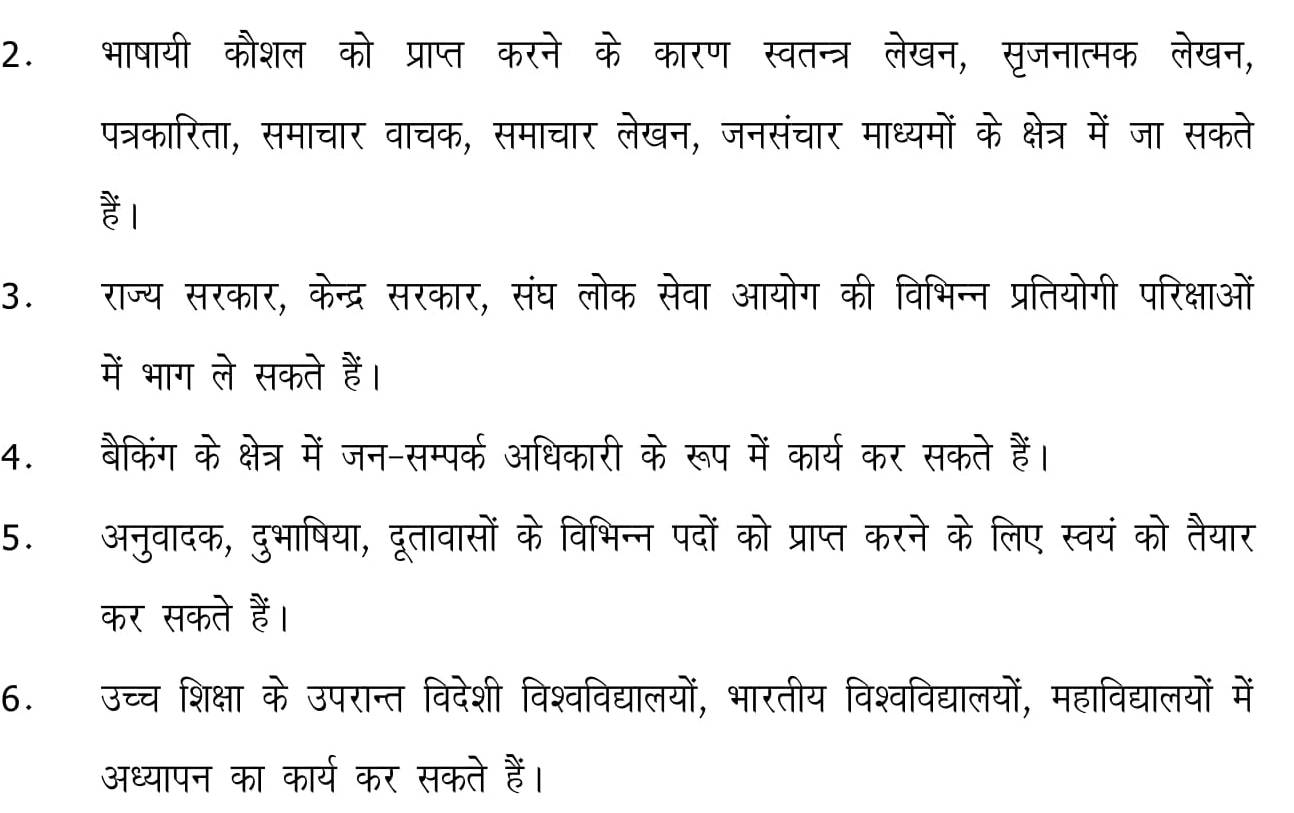 2. भाषायी कौशल को प्राप्त करने के कारण स्वतन्त्र लेखन, सृजनात्मक लेखन, पत्रकारिता, समाचार वाचक, समाचार लेखन, जनसंचार माध्यमों के क्षेत्र में जा सकते हैं।

3. राज्य सरकार, केन्द्र सरकार, संघ लोक सेवा आयोग की विभिन्न प्रतियोगी परिक्षाओं में भाग ले सकते हैं।

4. बैकिंग के क्षेत्र में जन-सम्पर्क अधिकारी के रूप में कार्य कर सकते हैं।

5. अनुवादक, दुभाषिया, दूतावासों के विभिन्न पदों को प्राप्त करने के लिए स्वयं को तैयार कर सकते हैं।

6. उच्च शिक्षा के उपरान्त विदेशी विश्वविद्यालयों, भारतीय विश्वविद्यालयों, महाविद्यालयों में अध्यापन का कार्य कर सकते हैं।